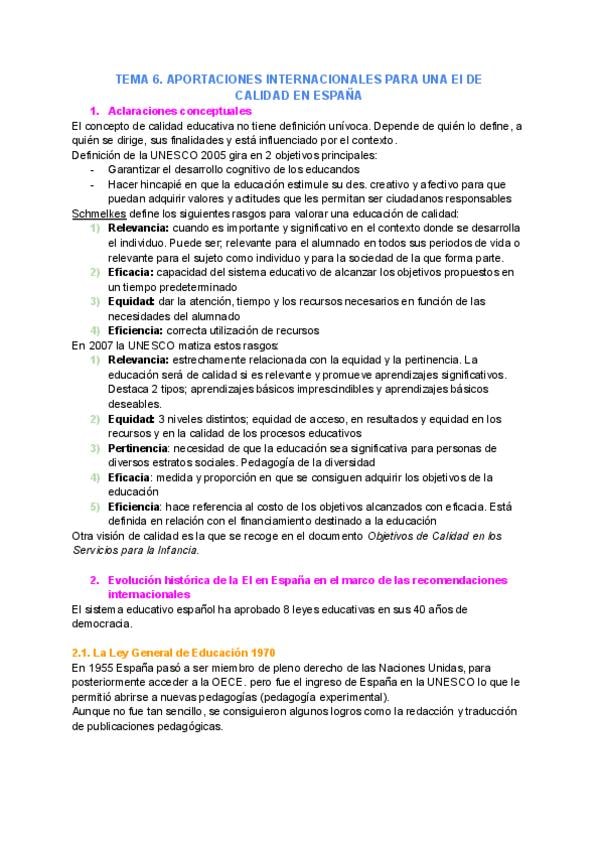 TEMA 6. APORTACIONES INTERNACIONALES PARA UNA EI DE CALIDAD EN ESPAÑA

1. Aclaraciones conceptuales

El concepto de calidad educativa no tiene definición unívoca. Depende de quién lo define, a quién se dirige, sus finalidades y está influenciado por el contexto.

Definición de la UNESCO 2005 gira en 2 objetivos principales:

- Garantizar el desarrollo cognitivo de los educandos
- Hacer hincapié en que la educación estimule su des. creativo y afectivo para que puedan adquirir valores y actitudes que les permitan ser ciudadanos responsables

Schmelkes define los siguientes rasgos para valorar una educación de calidad:

1) Relevancia: cuando es importante y significativo en el contexto donde se desarrolla el individuo. Puede ser; relevante para el alumnado en todos sus periodos de vida o relevante para el sujeto como individuo y para la sociedad de la que forma parte.
2) Eficacia: capacidad del sistema educativo de alcanzar los objetivos propuestos en un tiempo predeterminado
3) Equidad: dar la atención, tiempo y los recursos necesarios en función de las necesidades del alumnado
4) Eficiencia: correcta utilización de recursos

En 2007 la UNESCO matiza estos rasgos:

1) Relevancia: estrechamente relacionada con la equidad y la pertinencia. La educación será de calidad si es relevante y promueve aprendizajes significativos. Destaca 2 tipos; aprendizajes básicos imprescindibles y aprendizajes básicos deseables.
2) Equidad: 3 niveles distintos; equidad de acceso, en resultados y equidad en los recursos y en la calidad de los procesos educativos
3) Pertinencia: necesidad de que la educación sea significativa para personas de diversos estratos sociales. Pedagogía de la diversidad
4) Eficacia: medida y proporción en que se consiguen adquirir los objetivos de la educación
5) Eficiencia: hace referencia al costo de los objetivos alcanzados con eficacia. Está definida en relación con el financiamiento destinado a la educación

Otra visión de calidad es la que se recoge en el documento Objetivos de Calidad en los Servicios para la Infancia.

2. Evolución histórica de la EI en España en el marco de las recomendaciones internacionales

El sistema educativo español ha aprobado 8 leyes educativas en sus 40 años de democracia.

2.1. La Ley General de Educación 1970

En 1955 España pasó a ser miembro de pleno derecho de las Naciones Unidas, para posteriormente acceder a la OECE. pero fue el ingreso de España en la UNESCO lo que le permitió abrirse a nuevas pedagogías (pedagogía experimental).

Aunque no fue tan sencillo, se consiguieron algunos logros como la redacción y traducción de publicaciones pedagógicas.